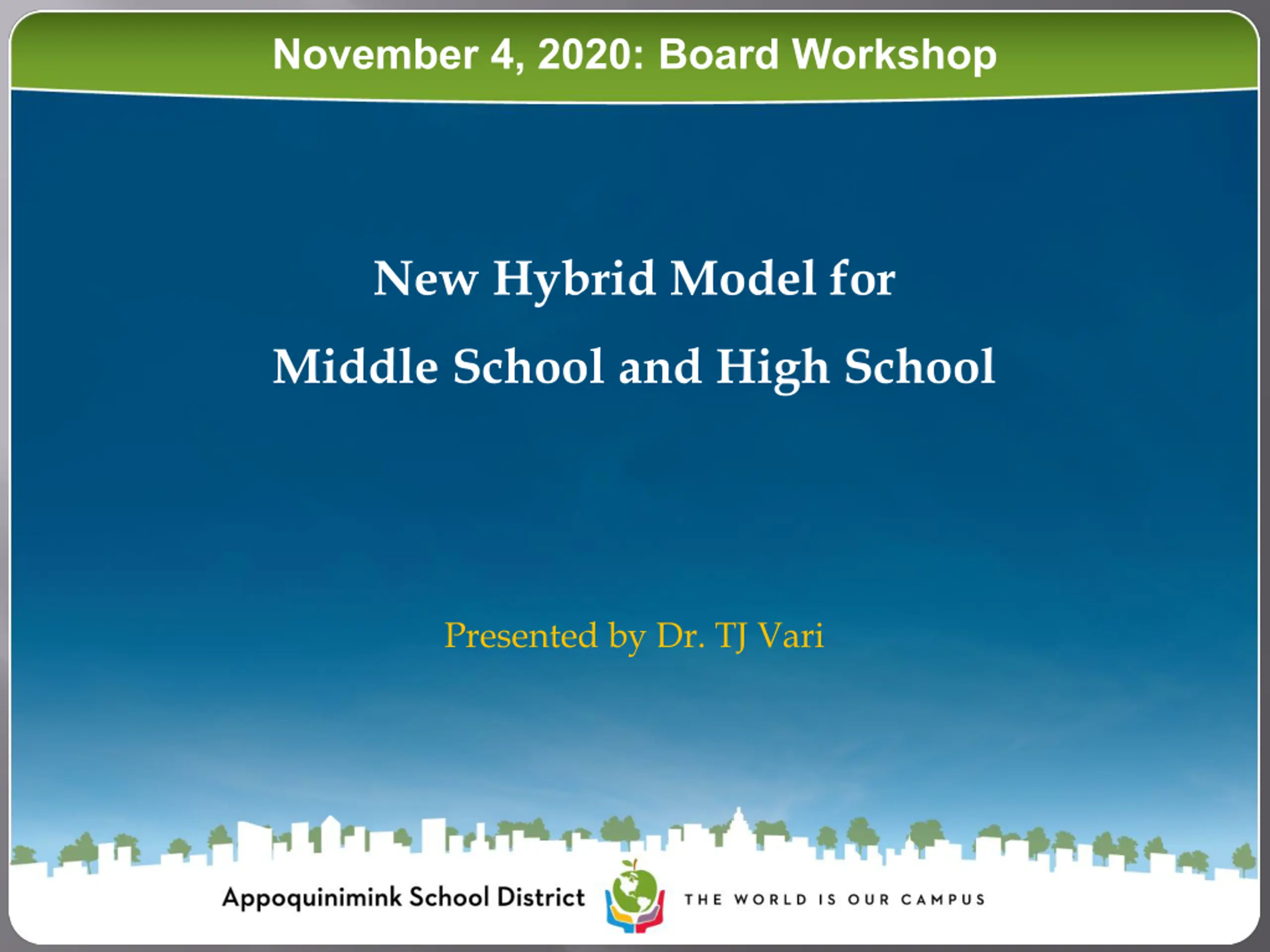 November 4, 2020: Board Workshop

New Hybrid Model for
Middle School and High School

Presented by Dr. TJ Vari

Appoquinimink School District

THE WORLD IS OUR CAMPUS